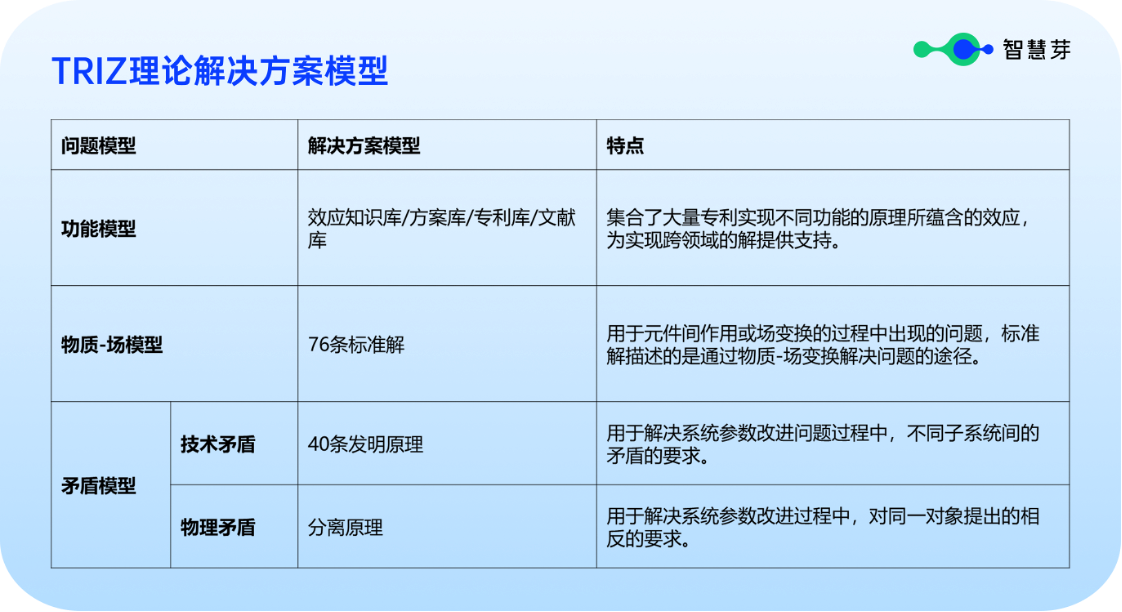 TRIZ理论解决方案模型

智慧芽

| 问题模型 | | 解决方案模型 | 特点 |
|---|---|---|---|
| 功能模型 | | 效应知识库/方案库/专利库/文献库 | 集合了大量专利实现不同功能的原理所蕴含的效应，为实现跨领域的解提供支持。 |
| 物质-场模型 | | 76条标准解 | 用于元件间作用或场变换的过程中出现的问题，标准解描述的是通过物质-场变换解决问题的途径。 |
| 矛盾模型 | 技术矛盾 | 40条发明原理 | 用于解决系统参数改进问题过程中，不同子系统间的矛盾的要求。 |
| | 物理矛盾 | 分离原理 | 用于解决系统参数改进过程中，对同一对象提出的相反的要求。 |